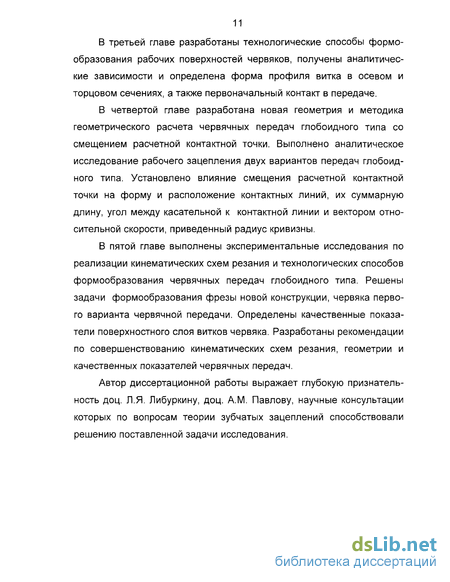 11

В третьей главе разработаны технологические способы формообразования рабочих поверхностей червяков, получены аналитические зависимости и определена форма профиля витка в осевом и торцовом сечениях, а также первоначальный контакт в передаче.

В четвертой главе разработана новая геометрия и методика геометрического расчета червячных передач глобоидного типа со смещением расчетной контактной точки. Выполнено аналитическое исследование рабочего зацепления двух вариантов передач глобоидного типа. Установлено влияние смещения расчетной контактной точки на форму и расположение контактных линий, их суммарную длину, угол между касательной к контактной линии и вектором относительной скорости, приведенный радиус кривизны.

В пятой главе выполнены экспериментальные исследования по реализации кинематических схем резания и технологических способов формообразования червячных передач глобоидного типа. Решены задачи формообразования фрезы новой конструкции, червяка первого варианта червячной передачи. Определены качественные показатели поверхностного слоя витков червяка. Разработаны рекомендации по совершенствованию кинематических схем резания, геометрии и качественных показателей червячных передач.

Автор диссертационной работы выражает глубокую признательность доц. Л.Я. Либуркину, доц. А.М. Павлову, научные консультации которых по вопросам теории зубчатых зацеплений способствовали решению поставленной задачи исследования.

dsLib.net
библиотека диссертаций